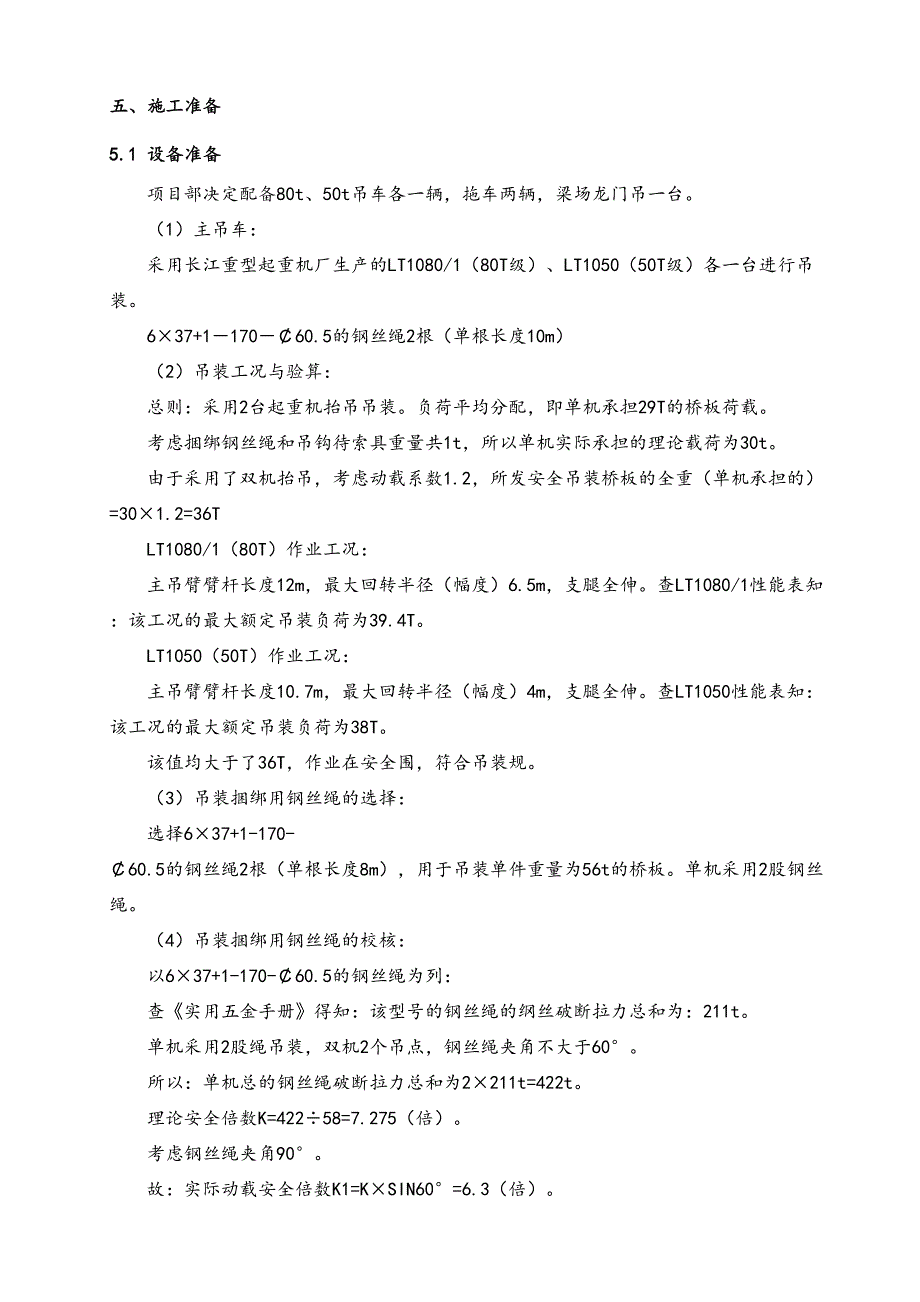 五、施工准备

5.1 设备准备

项目部决定配备80t、50t吊车各一辆，拖车两辆，梁场龙门吊一台。

（1）主吊车：

采用长江重型起重机厂生产的LT1080/1（80T级）、LT1050（50T级）各一台进行吊装。

6×37+1－170－₵60.5的钢丝绳2根（单根长度10m）

（2）吊装工况与验算：

总则：采用2台起重机抬吊吊装。负荷平均分配，即单机承担29T的桥板荷载。

考虑捆绑钢丝绳和吊钩待索具重量共1t，所以单机实际承担的理论载荷为30t。

由于采用了双机抬吊，考虑动载系数1.2，所发安全吊装桥板的全重（单机承担的）=30×1.2=36T

LT1080/1（80T）作业工况：

主吊臂臂杆长度12m，最大回转半径（幅度）6.5m，支腿全伸。查LT1080/1性能表知：该工况的最大额定吊装负荷为39.4T。

LT1050（50T）作业工况：

主吊臂臂杆长度10.7m，最大回转半径（幅度）4m，支腿全伸。查LT1050性能表知：该工况的最大额定吊装负荷为38T。

该值均大于了36T，作业在安全围，符合吊装规。

（3）吊装捆绑用钢丝绳的选择：

选择6×37+1-170-₵60.5的钢丝绳2根（单根长度8m），用于吊装单件重量为56t的桥板。单机采用2股钢丝绳。

（4）吊装捆绑用钢丝绳的校核：

以6×37+1-170-₵60.5的钢丝绳为列：

查《实用五金手册》得知：该型号的钢丝绳的钢丝破断拉力总和为：211t。

单机采用2股绳吊装，双机2个吊点，钢丝绳夹角不大于60°。

所以：单机总的钢丝绳破断拉力总和为2×211t=422t。

理论安全倍数K=422÷58=7.275（倍）。

考虑钢丝绳夹角90°。

故：实际动载安全倍数K1=K×SIN60°=6.3（倍）。